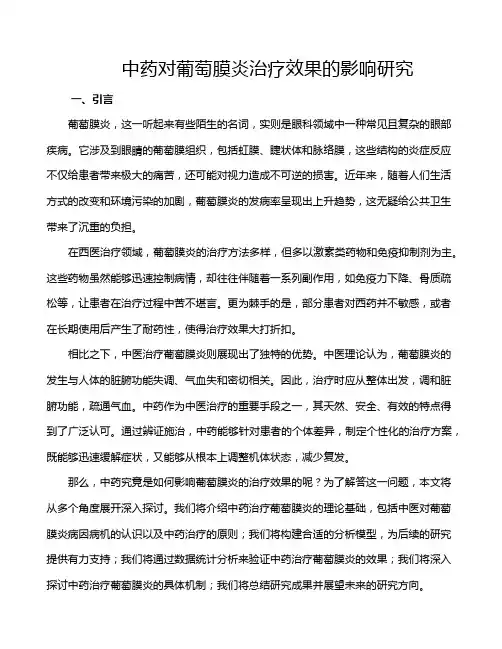 中药对葡萄膜炎治疗效果的影响研究

一、引言

葡萄膜炎，这一听起来有些陌生的名词，实则是眼科领域中一种常见且复杂的眼部疾病。它涉及到眼睛的葡萄膜组织，包括虹膜、睫状体和脉络膜，这些结构的炎症反应不仅给患者带来极大的痛苦，还可能对视力造成不可逆的损害。近年来，随着人们生活方式的改变和环境污染的加剧，葡萄膜炎的发病率呈现出上升趋势，这无疑给公共卫生带来了沉重的负担。

在西医治疗领域，葡萄膜炎的治疗方法多样，但多以激素类药物和免疫抑制剂为主。这些药物虽然能够迅速控制病情，却往往伴随着一系列副作用，如免疫力下降、骨质疏松等，让患者在治疗过程中苦不堪言。更为棘手的是，部分患者对西药并不敏感，或者在长期使用后产生了耐药性，使得治疗效果大打折扣。

相比之下，中医治疗葡萄膜炎则展现出了独特的优势。中医理论认为，葡萄膜炎的发生与人体的脏腑功能失调、气血失和密切相关。因此，治疗时应从整体出发，调和脏腑功能，疏通气血。中药作为中医治疗的重要手段之一，其天然、安全、有效的特点得到了广泛认可。通过辨证施治，中药能够针对患者的个体差异，制定个性化的治疗方案，既能够迅速缓解症状，又能够从根本上调整机体状态，减少复发。

那么，中药究竟是如何影响葡萄膜炎的治疗效果的呢？为了解答这一问题，本文将从多个角度展开深入探讨。我们将介绍中药治疗葡萄膜炎的理论基础，包括中医对葡萄膜炎病因病机的认识以及中药治疗的原则；我们将构建合适的分析模型，为后续的研究提供有力支持；我们将通过数据统计分析来验证中药治疗葡萄膜炎的效果；我们将深入探讨中药治疗葡萄膜炎的具体机制；我们将总结研究成果并展望未来的研究方向。